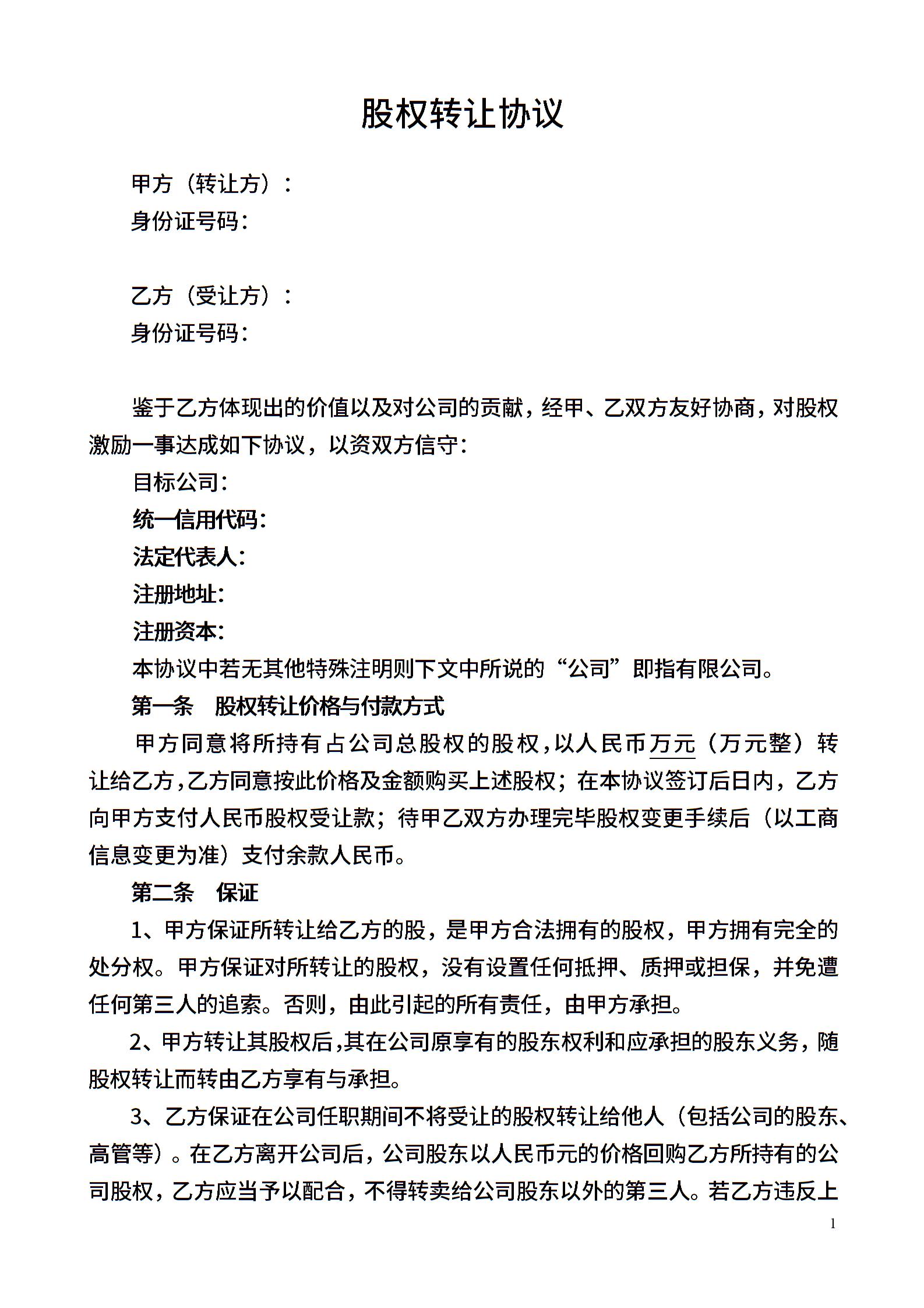 股权转让协议

甲方（转让方）：
身份证号码：

乙方（受让方）：
身份证号码：

鉴于乙方体现出的价值以及对公司的贡献，经甲、乙双方友好协商，对股权激励一事达成如下协议，以资双方信守：

目标公司：
统一信用代码：
法定代表人：
注册地址：
注册资本：

本协议中若无其他特殊注明则下文中所说的“公司”即指有限公司。

第一条　股权转让价格与付款方式

甲方同意将所持有占公司总股权的股权，以人民币万元（万元整）转让给乙方，乙方同意按此价格及金额购买上述股权；在本协议签订后日内，乙方向甲方支付人民币股权受让款；待甲乙双方办理完毕股权变更手续后（以工商信息变更为准）支付余款人民币。

第二条　保证

1、甲方保证所转让给乙方的股，是甲方合法拥有的股权，甲方拥有完全的处分权。甲方保证对所转让的股权，没有设置任何抵押、质押或担保，并免遭任何第三人的追索。否则，由此引起的所有责任，由甲方承担。

2、甲方转让其股权后，其在公司原享有的股东权利和应承担的股东义务，随股权转让而转由乙方享有与承担。

3、乙方保证在公司任职期间不将受让的股权转让给他人（包括公司的股东、高管等）。在乙方离开公司后，公司股东以人民币元的价格回购乙方所持有的公司股权，乙方应当予以配合，不得转卖给公司股东以外的第三人。若乙方违反上

1